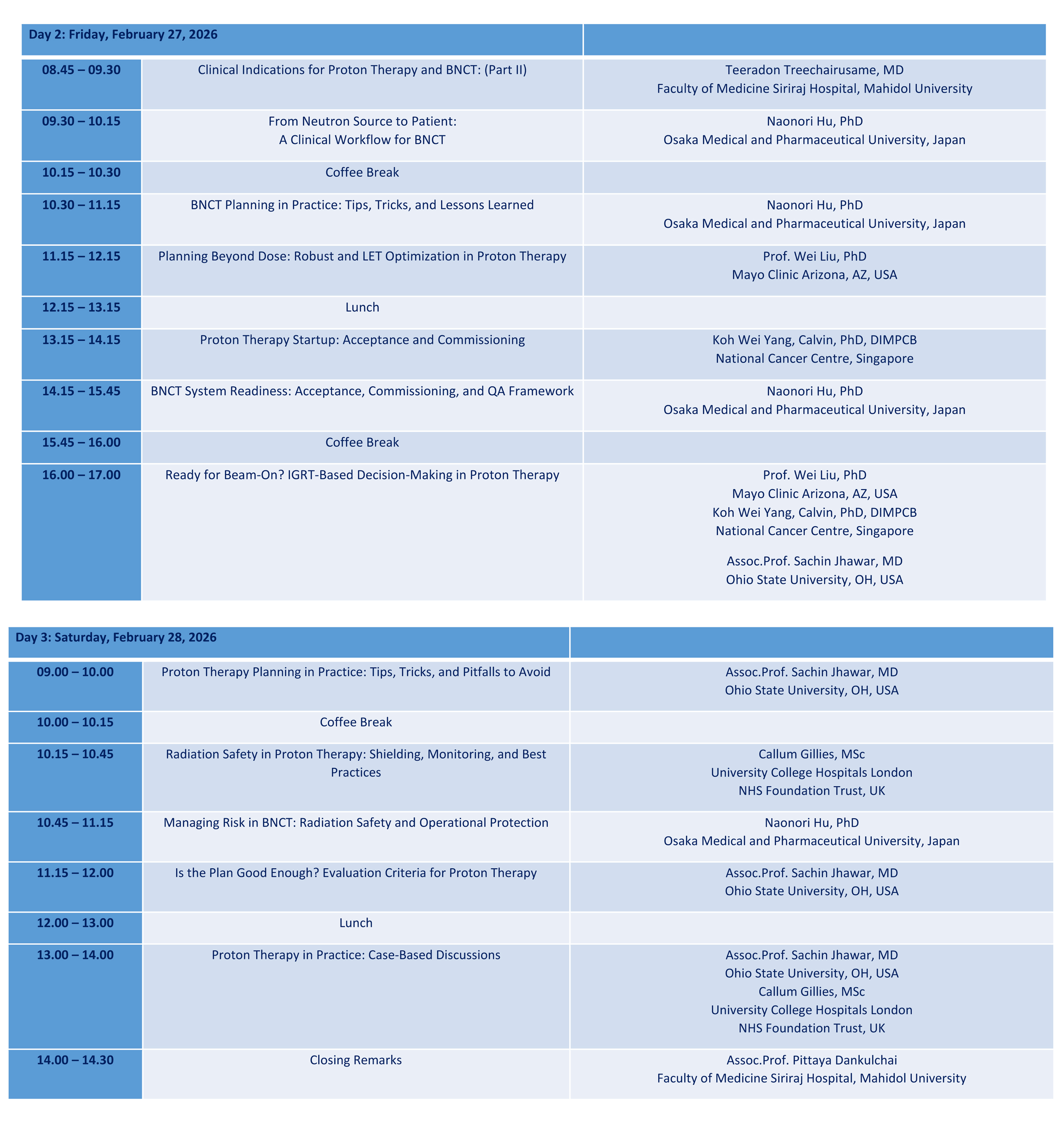 | Day 2: Friday, February 27, 2026 | | |
|---|---|---|
| 08.45 – 09.30 | Clinical Indications for Proton Therapy and BNCT: (Part II) | Teeradon Treechairusame, MD Faculty of Medicine Siriraj Hospital, Mahidol University |
| 09.30 – 10.15 | From Neutron Source to Patient: A Clinical Workflow for BNCT | Naonori Hu, PhD Osaka Medical and Pharmaceutical University, Japan |
| 10.15 – 10.30 | Coffee Break | |
| 10.30 – 11.15 | BNCT Planning in Practice: Tips, Tricks, and Lessons Learned | Naonori Hu, PhD Osaka Medical and Pharmaceutical University, Japan |
| 11.15 – 12.15 | Planning Beyond Dose: Robust and LET Optimization in Proton Therapy | Prof. Wei Liu, PhD Mayo Clinic Arizona, AZ, USA |
| 12.15 – 13.15 | Lunch | |
| 13.15 – 14.15 | Proton Therapy Startup: Acceptance and Commissioning | Koh Wei Yang, Calvin, PhD, DIMPCB National Cancer Centre, Singapore |
| 14.15 – 15.45 | BNCT System Readiness: Acceptance, Commissioning, and QA Framework | Naonori Hu, PhD Osaka Medical and Pharmaceutical University, Japan |
| 15.45 – 16.00 | Coffee Break | |
| 16.00 – 17.00 | Ready for Beam-On? IGRT-Based Decision-Making in Proton Therapy | Prof. Wei Liu, PhD Mayo Clinic Arizona, AZ, USA Koh Wei Yang, Calvin, PhD, DIMPCB National Cancer Centre, Singapore Assoc.Prof. Sachin Jhawar, MD Ohio State University, OH, USA |

| Day 3: Saturday, February 28, 2026 | | |
|---|---|---|
| 09.00 – 10.00 | Proton Therapy Planning in Practice: Tips, Tricks, and Pitfalls to Avoid | Assoc.Prof. Sachin Jhawar, MD Ohio State University, OH, USA |
| 10.00 – 10.15 | Coffee Break | |
| 10.15 – 10.45 | Radiation Safety in Proton Therapy: Shielding, Monitoring, and Best Practices | Callum Gillies, MSc University College Hospitals London NHS Foundation Trust, UK |
| 10.45 – 11.15 | Managing Risk in BNCT: Radiation Safety and Operational Protection | Naonori Hu, PhD Osaka Medical and Pharmaceutical University, Japan |
| 11.15 – 12.00 | Is the Plan Good Enough? Evaluation Criteria for Proton Therapy | Assoc.Prof. Sachin Jhawar, MD Ohio State University, OH, USA |
| 12.00 – 13.00 | Lunch | |
| 13.00 – 14.00 | Proton Therapy in Practice: Case-Based Discussions | Assoc.Prof. Sachin Jhawar, MD Ohio State University, OH, USA Callum Gillies, MSc University College Hospitals London NHS Foundation Trust, UK |
| 14.00 – 14.30 | Closing Remarks | Assoc.Prof. Pittaya Dankulchai Faculty of Medicine Siriraj Hospital, Mahidol University |